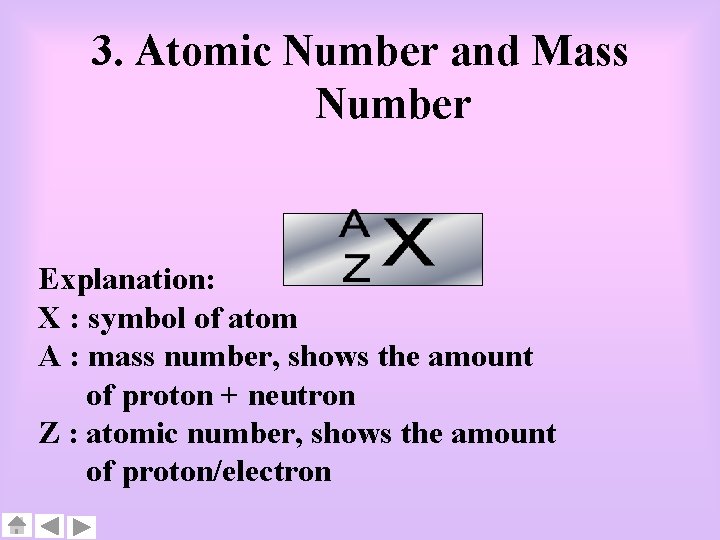 3. Atomic Number and Mass Number

$^{A}_{Z}X$

Explanation:
X : symbol of atom
A : mass number, shows the amount of proton + neutron
Z : atomic number, shows the amount of proton/electron